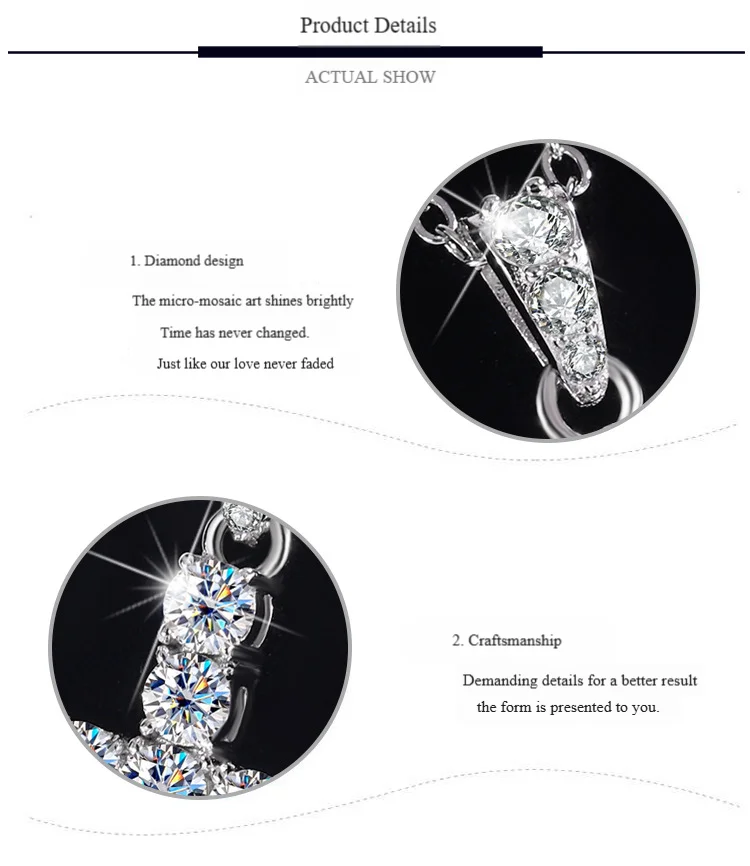 Product Details

ACTUAL SHOW

1. Diamond design

The micro-mosaic art shines brightly

Time has never changed.

Just like our love never faded

2. Craftsmanship

Demanding details for a better result

the form is presented to you.